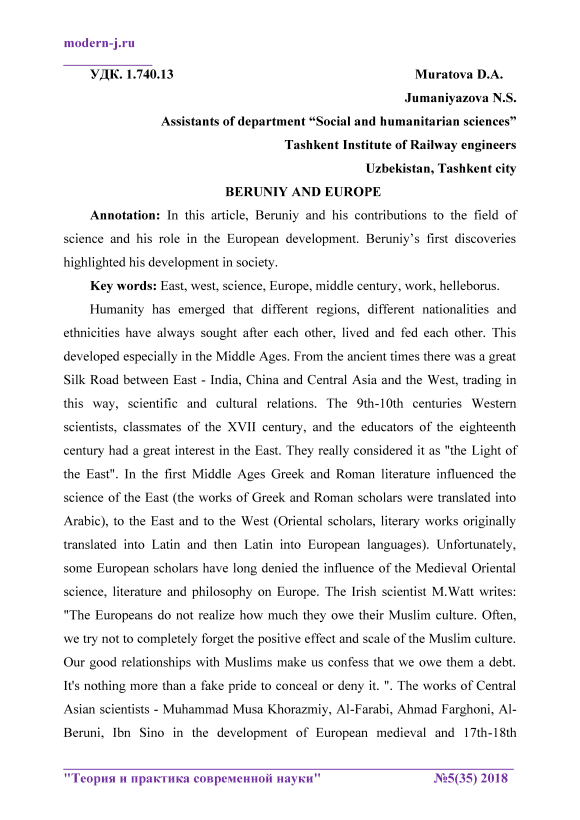 modern-j.ru

УДК. 1.740.13 Muratova D.A.

Jumaniyazova N.S.

Assistants of department “Social and humanitarian sciences”

Tashkent Institute of Railway engineers

Uzbekistan, Tashkent city

BERUNIY AND EUROPE

Annotation: In this article, Beruniy and his contributions to the field of science and his role in the European development. Beruniy’s first discoveries highlighted his development in society.

Key words: East, west, science, Europe, middle century, work, helleborus.

Humanity has emerged that different regions, different nationalities and ethnicities have always sought after each other, lived and fed each other. This developed especially in the Middle Ages. From the ancient times there was a great Silk Road between East - India, China and Central Asia and the West, trading in this way, scientific and cultural relations. The 9th-10th centuries Western scientists, classmates of the XVII century, and the educators of the eighteenth century had a great interest in the East. They really considered it as "the Light of the East". In the first Middle Ages Greek and Roman literature influenced the science of the East (the works of Greek and Roman scholars were translated into Arabic), to the East and to the West (Oriental scholars, literary works originally translated into Latin and then Latin into European languages). Unfortunately, some European scholars have long denied the influence of the Medieval Oriental science, literature and philosophy on Europe. The Irish scientist M.Watt writes: "The Europeans do not realize how much they owe their Muslim culture. Often, we try not to completely forget the positive effect and scale of the Muslim culture. Our good relationships with Muslims make us confess that we owe them a debt. It's nothing more than a fake pride to conceal or deny it. ". The works of Central Asian scientists - Muhammad Musa Khorazmiy, Al-Farabi, Ahmad Farghoni, Al-Beruni, Ibn Sino in the development of European medieval and 17th-18th

"Теория и практика современной науки" №5(35) 2018